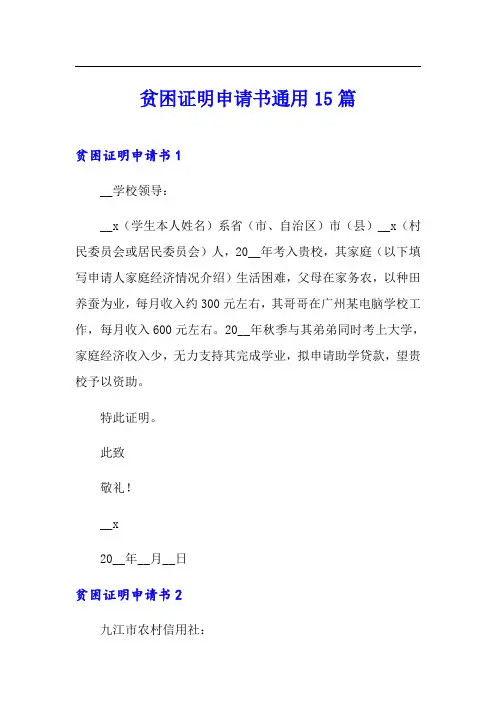 贫困证明申请书通用15篇

贫困证明申请书1

__学校领导：

__x（学生本人姓名）系省（市、自治区）市（县）__x（村民委员会或居民委员会）人，20__年考入贵校，其家庭（以下填写申请人家庭经济情况介绍）生活困难，父母在家务农，以种田养蚕为业，每月收入约300元左右，其哥哥在广州某电脑学校工作，每月收入600元左右。20__年秋季与其弟弟同时考上大学，家庭经济收入少，无力支持其完成学业，拟申请助学贷款，望贵校予以资助。

特此证明。

此致

敬礼！

__x

20__年__月__日

贫困证明申请书2

九江市农村信用社：